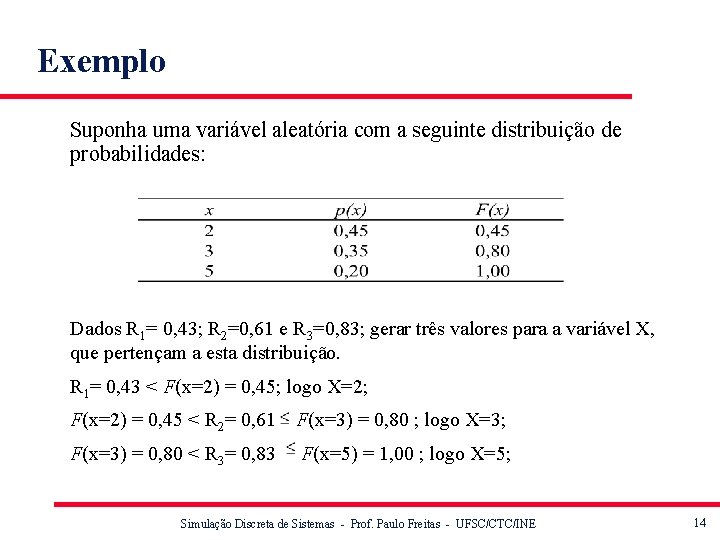 Exemplo

Suponha uma variável aleatória com a seguinte distribuição de probabilidades:

| $x$ | $p(x)$ | $F(x)$ |
|---|---|---|
| 2 | 0,45 | 0,45 |
| 3 | 0,35 | 0,80 |
| 5 | 0,20 | 1,00 |

Dados $R_1$= 0,43; $R_2$=0,61 e $R_3$=0,83; gerar três valores para a variável X, que pertençam a esta distribuição.

$R_1$= 0,43 < $F$(x=2) = 0,45; logo X=2;

$F$(x=2) = 0,45 < $R_2$= 0,61 $\leq$ $F$(x=3) = 0,80 ; logo X=3;

$F$(x=3) = 0,80 < $R_3$= 0,83 $\leq$ $F$(x=5) = 1,00 ; logo X=5;

Simulação Discreta de Sistemas - Prof. Paulo Freitas - UFSC/CTC/INE

14